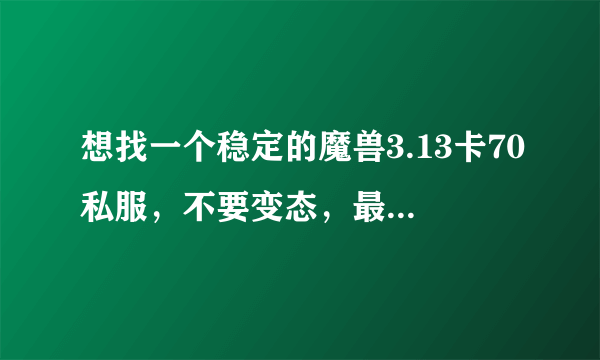 想找一个稳定的魔兽3.13卡70私服，不要变态，最...